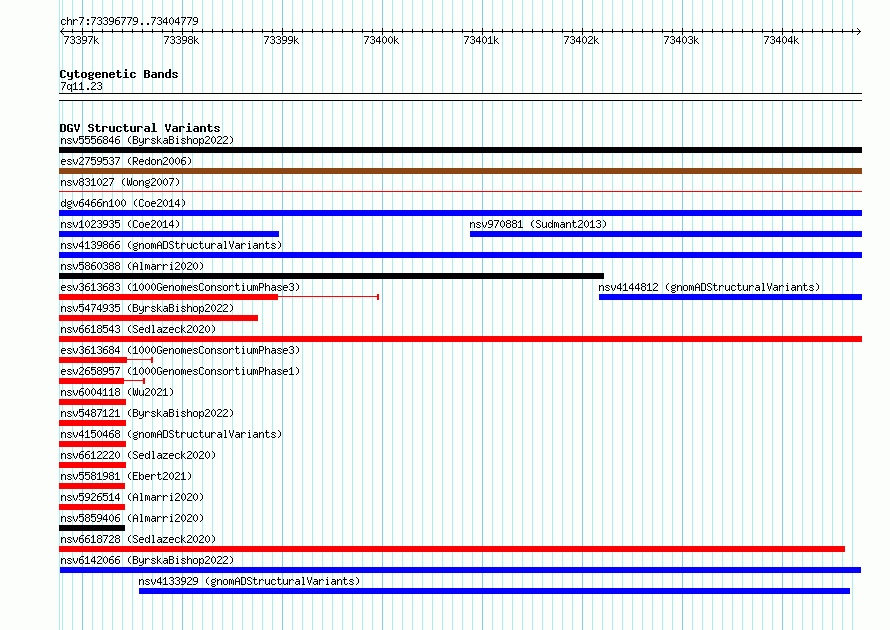 chr7:73396779..73404779

73397k 73398k 73399k 73400k 73401k 73402k 73403k 73404k

Cytogenetic Bands
7q11.23

DGV Structural Variants
nsv5556846 (ByrskaBishop2022)
esv2759537 (Redon2006)
nsv831027 (Wong2007)
dgv6466n100 (Coe2014)
nsv1023935 (Coe2014)
nsv970881 (Sudmant2013)
nsv4139866 (gnomADStructuralVariants)
nsv5860388 (Almarri2020)
esv3613683 (1000GenomesConsortiumPhase3)
nsv4144812 (gnomADStructuralVariants)
nsv5474935 (ByrskaBishop2022)
nsv6618543 (Sedlazeck2020)
esv3613684 (1000GenomesConsortiumPhase3)
esv2658957 (1000GenomesConsortiumPhase1)
nsv6004118 (Wu2021)
nsv5487121 (ByrskaBishop2022)
nsv4150468 (gnomADStructuralVariants)
nsv6612220 (Sedlazeck2020)
nsv5581981 (Ebert2021)
nsv5926514 (Almarri2020)
nsv5859406 (Almarri2020)
nsv6618728 (Sedlazeck2020)
nsv6142066 (ByrskaBishop2022)
nsv4133929 (gnomADStructuralVariants)